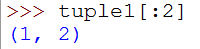 >>> tuple1[:2]
(1, 2)